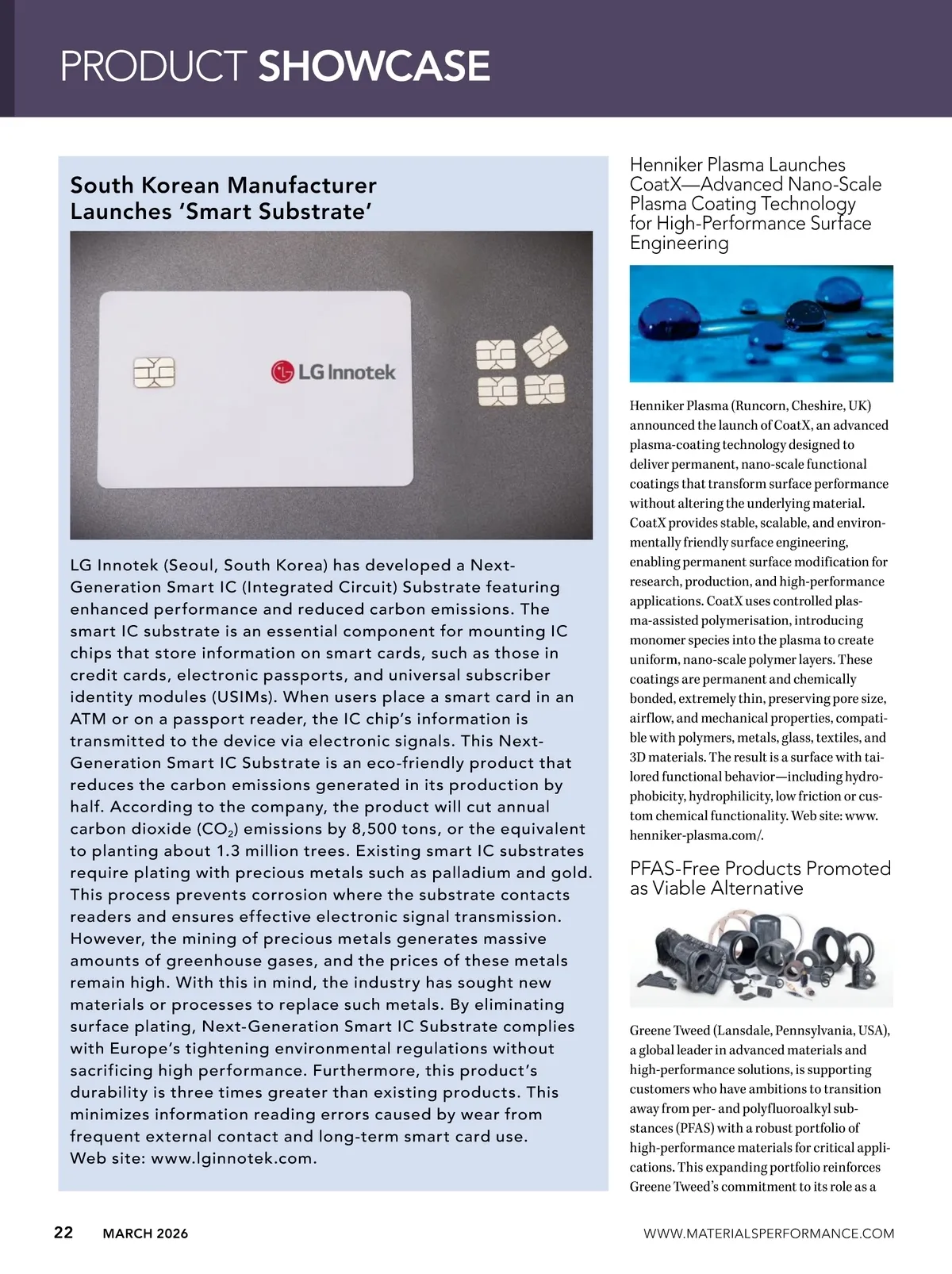 PRODUCT SHOWCASE

South Korean Manufacturer Launches 'Smart Substrate'

LG Innotek

LG Innotek (Seoul, South Korea) has developed a Next-Generation Smart IC (Integrated Circuit) Substrate featuring enhanced performance and reduced carbon emissions. The smart IC substrate is an essential component for mounting IC chips that store information on smart cards, such as those in credit cards, electronic passports, and universal subscriber identity modules (USIMs). When users place a smart card in an ATM or on a passport reader, the IC chip's information is transmitted to the device via electronic signals. This Next-Generation Smart IC Substrate is an eco-friendly product that reduces the carbon emissions generated in its production by half. According to the company, the product will cut annual carbon dioxide ($CO_2$) emissions by 8,500 tons, or the equivalent to planting about 1.3 million trees. Existing smart IC substrates require plating with precious metals such as palladium and gold. This process prevents corrosion where the substrate contacts readers and ensures effective electronic signal transmission. However, the mining of precious metals generates massive amounts of greenhouse gases, and the prices of these metals remain high. With this in mind, the industry has sought new materials or processes to replace such metals. By eliminating surface plating, Next-Generation Smart IC Substrate complies with Europe's tightening environmental regulations without sacrificing high performance. Furthermore, this product's durability is three times greater than existing products. This minimizes information reading errors caused by wear from frequent external contact and long-term smart card use. Web site: www.lginnotek.com.

Henniker Plasma Launches CoatX—Advanced Nano-Scale Plasma Coating Technology for High-Performance Surface Engineering

Henniker Plasma (Runcorn, Cheshire, UK) announced the launch of CoatX, an advanced plasma-coating technology designed to deliver permanent, nano-scale functional coatings that transform surface performance without altering the underlying material. CoatX provides stable, scalable, and environmentally friendly surface engineering, enabling permanent surface modification for research, production, and high-performance applications. CoatX uses controlled plasma-assisted polymerisation, introducing monomer species into the plasma to create uniform, nano-scale polymer layers. These coatings are permanent and chemically bonded, extremely thin, preserving pore size, airflow, and mechanical properties, compatible with polymers, metals, glass, textiles, and 3D materials. The result is a surface with tailored functional behavior—including hydrophobicity, hydrophilicity, low friction or custom chemical functionality. Web site: www.henniker-plasma.com/.

PFAS-Free Products Promoted as Viable Alternative

Greene Tweed (Lansdale, Pennsylvania, USA), a global leader in advanced materials and high-performance solutions, is supporting customers who have ambitions to transition away from per- and polyfluoroalkyl substances (PFAS) with a robust portfolio of high-performance materials for critical applications. This expanding portfolio reinforces Greene Tweed's commitment to its role as a

22 MARCH 2026

WWW.MATERIALSPERFORMANCE.COM